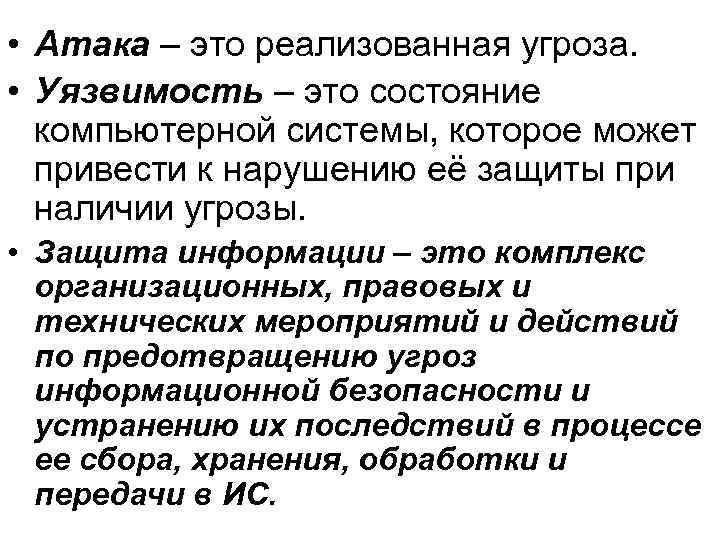 • Атака – это реализованная угроза.
• Уязвимость – это состояние компьютерной системы, которое может привести к нарушению её защиты при наличии угрозы.
• Защита информации – это комплекс организационных, правовых и технических мероприятий и действий по предотвращению угроз информационной безопасности и устранению их последствий в процессе ее сбора, хранения, обработки и передачи в ИС.